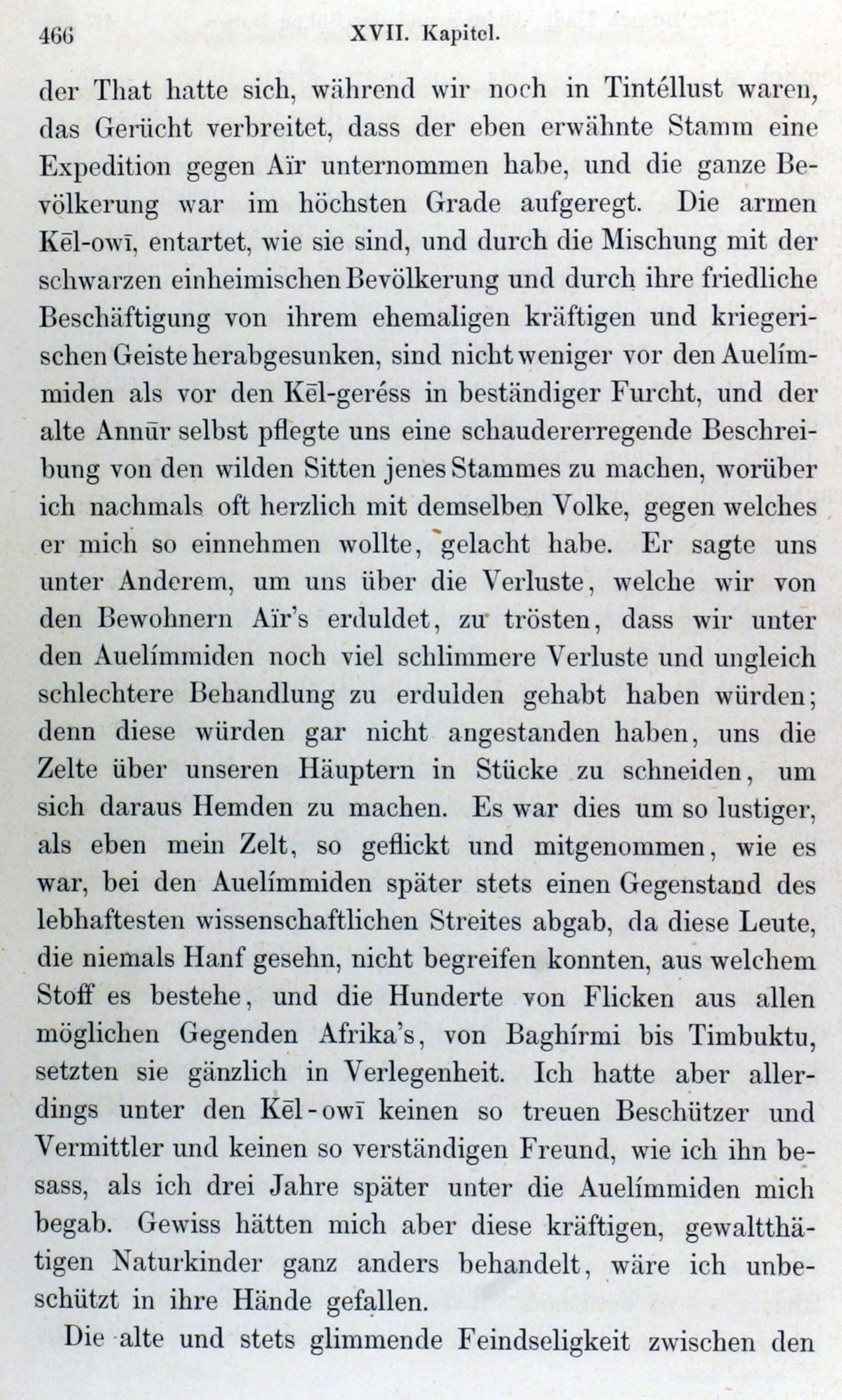 466 XVII. Kapitel.

der That hatte sich, während wir noch in Tintéllust waren, das Gerücht verbreitet, dass der eben erwähnte Stamm eine Expedition gegen Aïr unternommen habe, und die ganze Bevölkerung war im höchsten Grade aufgeregt. Die armen Kēl-owī, entartet, wie sie sind, und durch die Mischung mit der schwarzen einheimischen Bevölkerung und durch ihre friedliche Beschäftigung von ihrem ehemaligen kräftigen und kriegerischen Geiste herabgesunken, sind nicht weniger vor den Auelímmiden als vor den Kēl-geréss in beständiger Furcht, und der alte Annūr selbst pflegte uns eine schaudererregende Beschreibung von den wilden Sitten jenes Stammes zu machen, worüber ich nachmals oft herzlich mit demselben Volke, gegen welches er mich so einnehmen wollte, gelacht habe. Er sagte uns unter Anderem, um uns über die Verluste, welche wir von den Bewohnern Aïr's erduldet, zu trösten, dass wir unter den Auelímmiden noch viel schlimmere Verluste und ungleich schlechtere Behandlung zu erdulden gehabt haben würden; denn diese würden gar nicht angestanden haben, uns die Zelte über unseren Häuptern in Stücke zu schneiden, um sich daraus Hemden zu machen. Es war dies um so lustiger, als eben mein Zelt, so geflickt und mitgenommen, wie es war, bei den Auelímmiden später stets einen Gegenstand des lebhaftesten wissenschaftlichen Streites abgab, da diese Leute, die niemals Hanf gesehn, nicht begreifen konnten, aus welchem Stoff es bestehe, und die Hunderte von Flicken aus allen möglichen Gegenden Afrika's, von Baghírmi bis Timbuktu, setzten sie gänzlich in Verlegenheit. Ich hatte aber allerdings unter den Kēl-owī keinen so treuen Beschützer und Vermittler und keinen so verständigen Freund, wie ich ihn besass, als ich drei Jahre später unter die Auelímmiden mich begab. Gewiss hätten mich aber diese kräftigen, gewaltthätigen Naturkinder ganz anders behandelt, wäre ich unbeschützt in ihre Hände gefallen.

Die alte und stets glimmende Feindseligkeit zwischen den